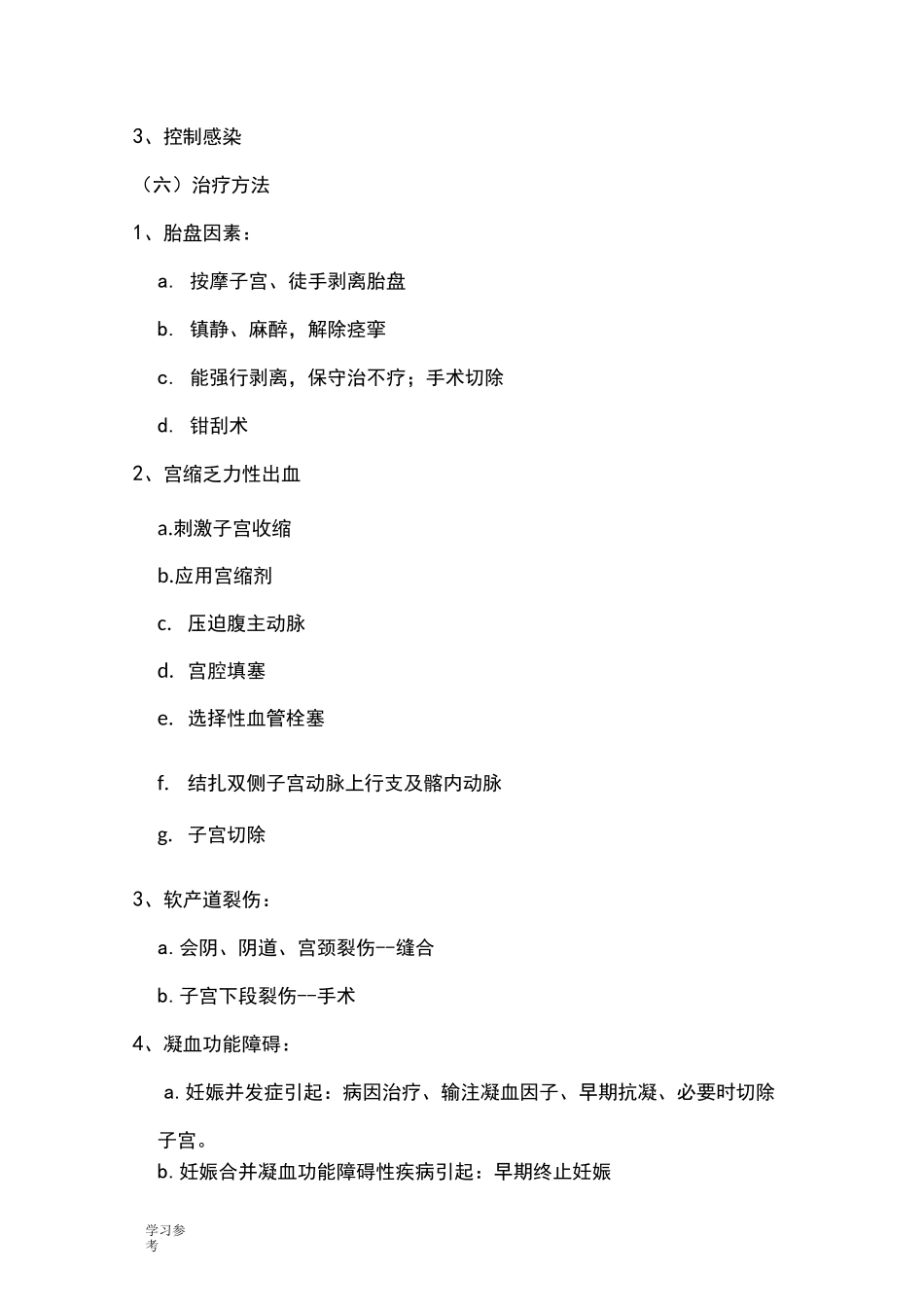 3、控制感染

（六）治疗方法

1、胎盘因素：

a. 按摩子宫、徒手剥离胎盘

b. 镇静、麻醉，解除痉挛

c. 能强行剥离，保守治不疗；手术切除

d. 钳刮术

2、宫缩乏力性出血

a.刺激子宫收缩

b.应用宫缩剂

c. 压迫腹主动脉

d. 宫腔填塞

e. 选择性血管栓塞

f. 结扎双侧子宫动脉上行支及髂内动脉

g. 子宫切除

3、软产道裂伤：

a. 会阴、阴道、宫颈裂伤--缝合

b. 子宫下段裂伤--手术

4、凝血功能障碍：

a. 妊娠并发症引起：病因治疗、输注凝血因子、早期抗凝、必要时切除子宫。

b. 妊娠合并凝血功能障碍性疾病引起：早期终止妊娠

学习参考